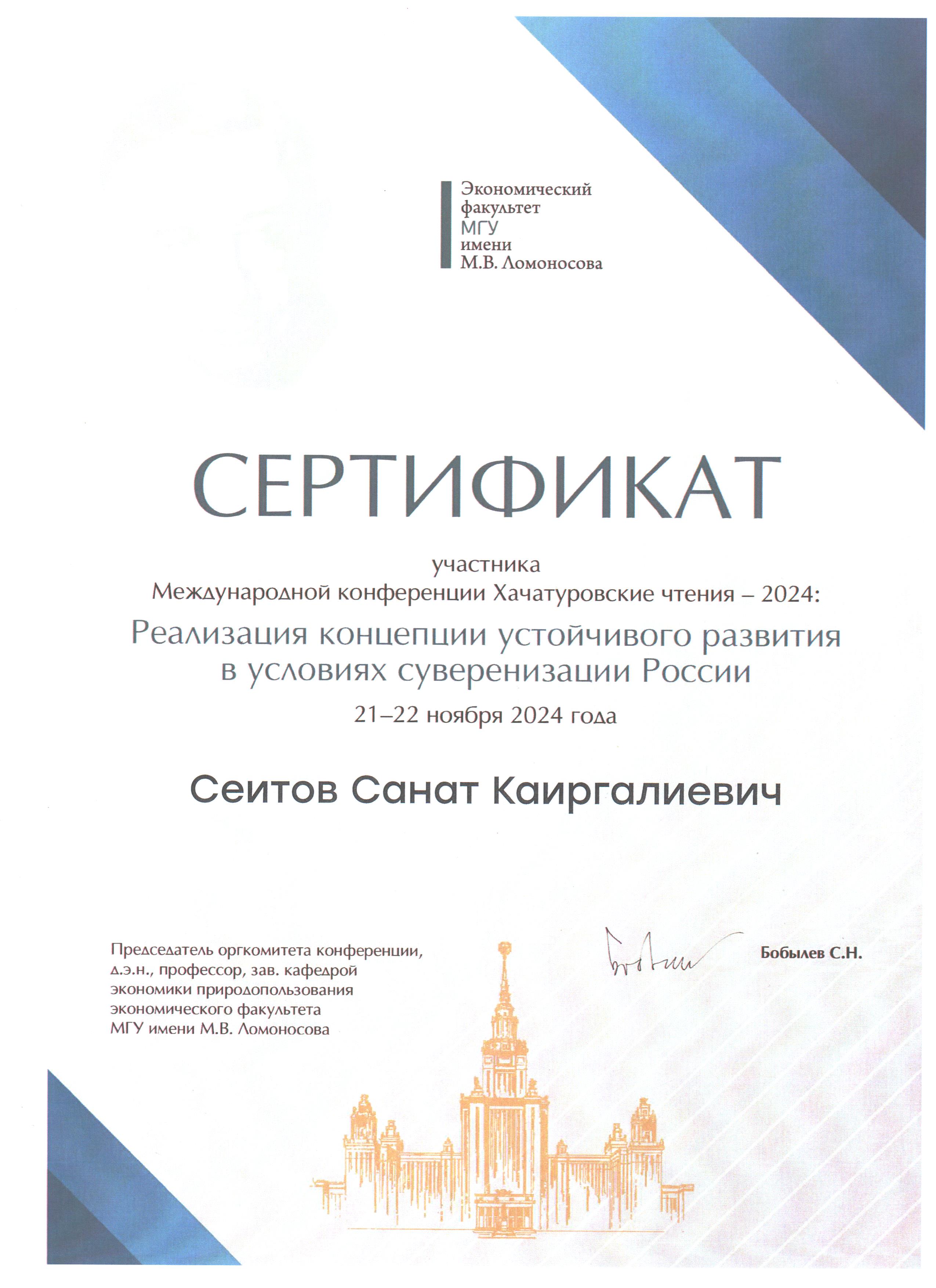 Экономический факультет МГУ имени М.В. Ломоносова

СЕРТИФИКАТ

участника
Международной конференции Хачатуровские чтения – 2024:
Реализация концепции устойчивого развития в условиях суверенизации России
21–22 ноября 2024 года

Сеитов Санат Каиргалиевич

Председатель оргкомитета конференции, д.э.н., профессор, зав. кафедрой экономики природопользования экономического факультета МГУ имени М.В. Ломоносова

Бобылев С.Н.